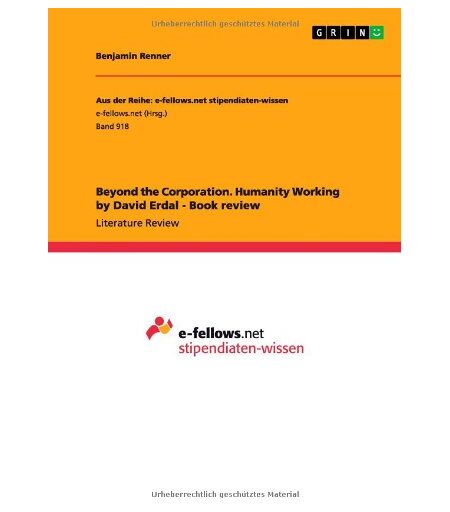 Urheberrechtlich geschütztes Material

GRIN

Benjamin Renner

Aus der Reihe: e-fellows.net stipendiaten-wissen
e-fellows.net (Hrsg.)
Band 918

Beyond the Corporation. Humanity Working by David Erdal - Book review
Literature Review

e-fellows.net
stipendiaten-wissen

Urheberrechtlich geschütztes Material